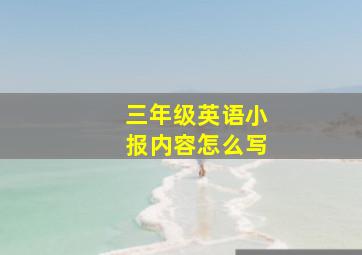 三年级英语小报内容怎么写